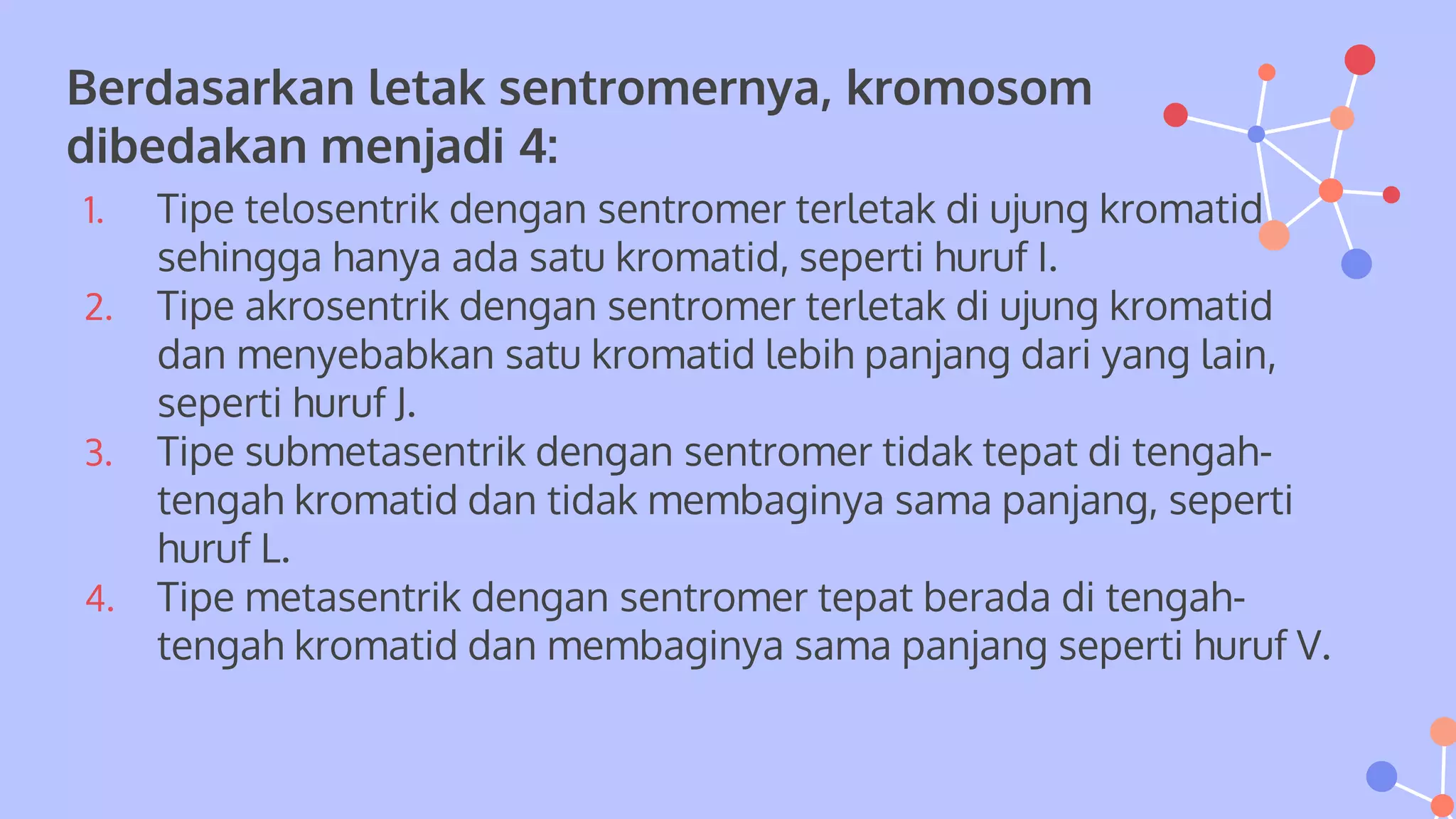 Berdasarkan letak sentromernya, kromosom dibedakan menjadi 4:

1. Tipe telosentrik dengan sentromer terletak di ujung kromatid sehingga hanya ada satu kromatid, seperti huruf I.
2. Tipe akrosentrik dengan sentromer terletak di ujung kromatid dan menyebabkan satu kromatid lebih panjang dari yang lain, seperti huruf J.
3. Tipe submetasentrik dengan sentromer tidak tepat di tengah-tengah kromatid dan tidak membaginya sama panjang, seperti huruf L.
4. Tipe metasentrik dengan sentromer tepat berada di tengah-tengah kromatid dan membaginya sama panjang seperti huruf V.